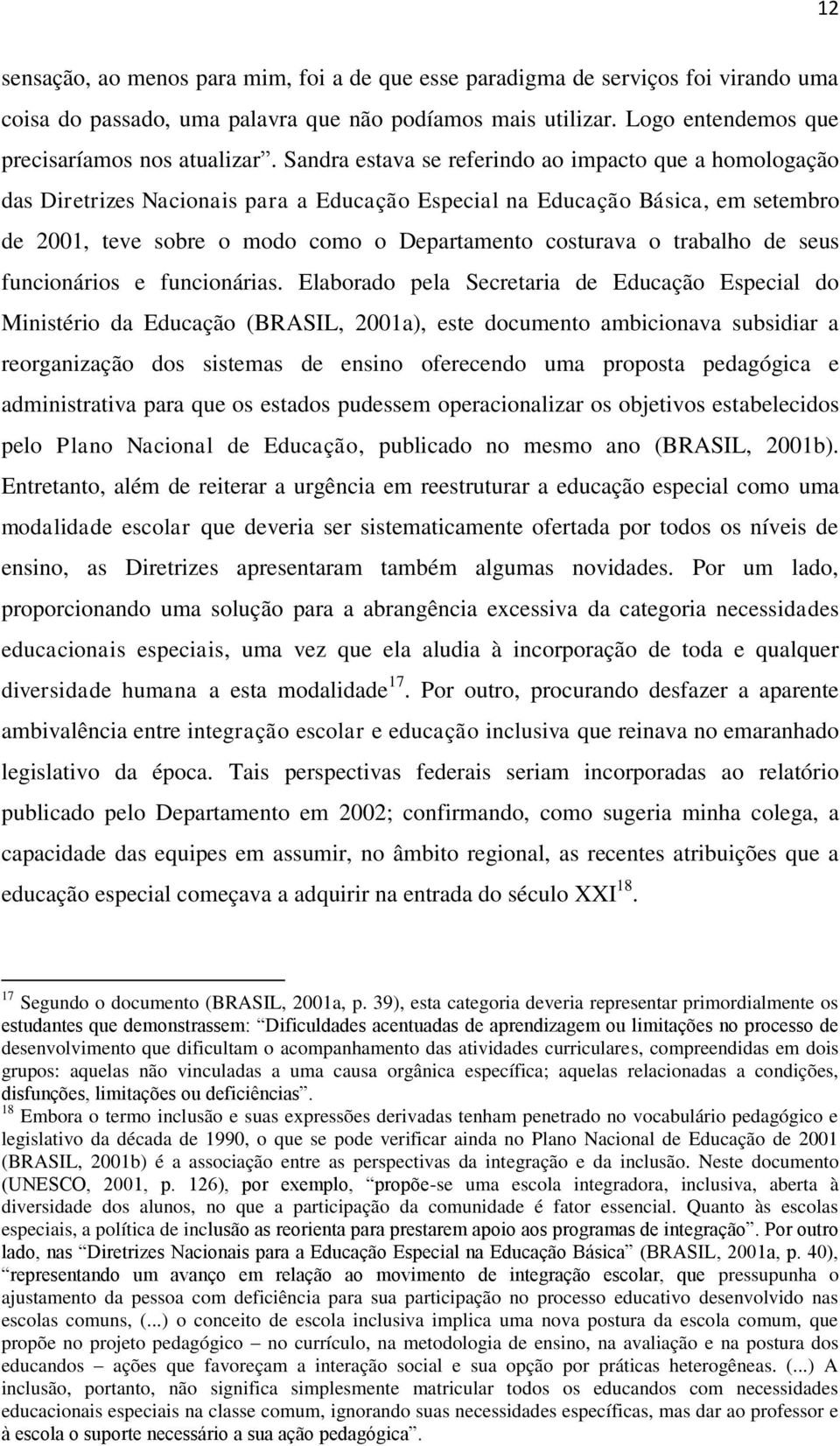 12

sensação, ao menos para mim, foi a de que esse paradigma de serviços foi virando uma coisa do passado, uma palavra que não podíamos mais utilizar. Logo entendemos que precisaríamos nos atualizar”. Sandra estava se referindo ao impacto que a homologação das Diretrizes Nacionais para a Educação Especial na Educação Básica, em setembro de 2001, teve sobre o modo como o Departamento costurava o trabalho de seus funcionários e funcionárias. Elaborado pela Secretaria de Educação Especial do Ministério da Educação (BRASIL, 2001a), este documento ambicionava subsidiar a reorganização dos sistemas de ensino oferecendo uma proposta pedagógica e administrativa para que os estados pudessem operacionalizar os objetivos estabelecidos pelo Plano Nacional de Educação, publicado no mesmo ano (BRASIL, 2001b). Entretanto, além de reiterar a urgência em reestruturar a educação especial como uma modalidade escolar que deveria ser sistematicamente ofertada por todos os níveis de ensino, as Diretrizes apresentaram também algumas novidades. Por um lado, proporcionando uma solução para a abrangência excessiva da categoria necessidades educacionais especiais, uma vez que ela aludia à incorporação de toda e qualquer diversidade humana a esta modalidade$^{17}$. Por outro, procurando desfazer a aparente ambivalência entre integração escolar e educação inclusiva que reinava no emaranhado legislativo da época. Tais perspectivas federais seriam incorporadas ao relatório publicado pelo Departamento em 2002; confirmando, como sugeria minha colega, a capacidade das equipes em assumir, no âmbito regional, as recentes atribuições que a educação especial começava a adquirir na entrada do século XXI$^{18}$.

$^{17}$ Segundo o documento (BRASIL, 2001a, p. 39), esta categoria deveria representar primordialmente os estudantes que demonstrassem: “Dificuldades acentuadas de aprendizagem ou limitações no processo de desenvolvimento que dificultam o acompanhamento das atividades curriculares, compreendidas em dois grupos: aquelas não vinculadas a uma causa orgânica específica; aquelas relacionadas a condições, disfunções, limitações ou deficiências”.
$^{18}$ Embora o termo inclusão e suas expressões derivadas tenham penetrado no vocabulário pedagógico e legislativo da década de 1990, o que se pode verificar ainda no Plano Nacional de Educação de 2001 (BRASIL, 2001b) é a associação entre as perspectivas da integração e da inclusão. Neste documento (UNESCO, 2001, p. 126), por exemplo, “propõe-se uma escola integradora, inclusiva, aberta à diversidade dos alunos, no que a participação da comunidade é fator essencial. Quanto às escolas especiais, a política de inclusão as reorienta para prestarem apoio aos programas de integração”. Por outro lado, nas “Diretrizes Nacionais para a Educação Especial na Educação Básica” (BRASIL, 2001a, p. 40), “representando um avanço em relação ao movimento de integração escolar, que pressupunha o ajustamento da pessoa com deficiência para sua participação no processo educativo desenvolvido nas escolas comuns, (...) o conceito de escola inclusiva implica uma nova postura da escola comum, que propõe no projeto pedagógico – no currículo, na metodologia de ensino, na avaliação e na postura dos educandos – ações que favoreçam a interação social e sua opção por práticas heterogêneas. (...) A inclusão, portanto, não significa simplesmente matricular todos os educandos com necessidades educacionais especiais na classe comum, ignorando suas necessidades específicas, mas dar ao professor e à escola o suporte necessário a sua ação pedagógica”.